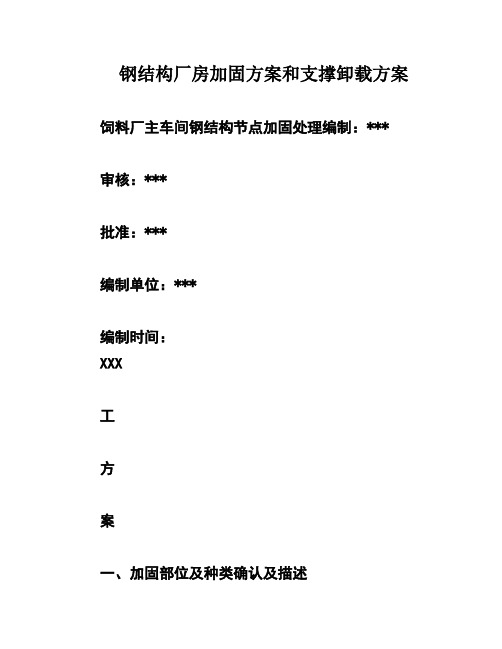 钢结构厂房加固方案和支撑卸载方案

饲料厂主车间钢结构节点加固处理编制：***

审核：***

批准：***

编制单位：***

编制时间：
XXX

工

方

案

一、加固部位及种类确认及描述